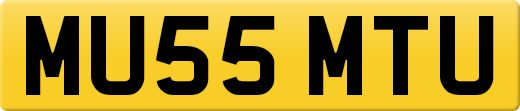 MU55 MTU